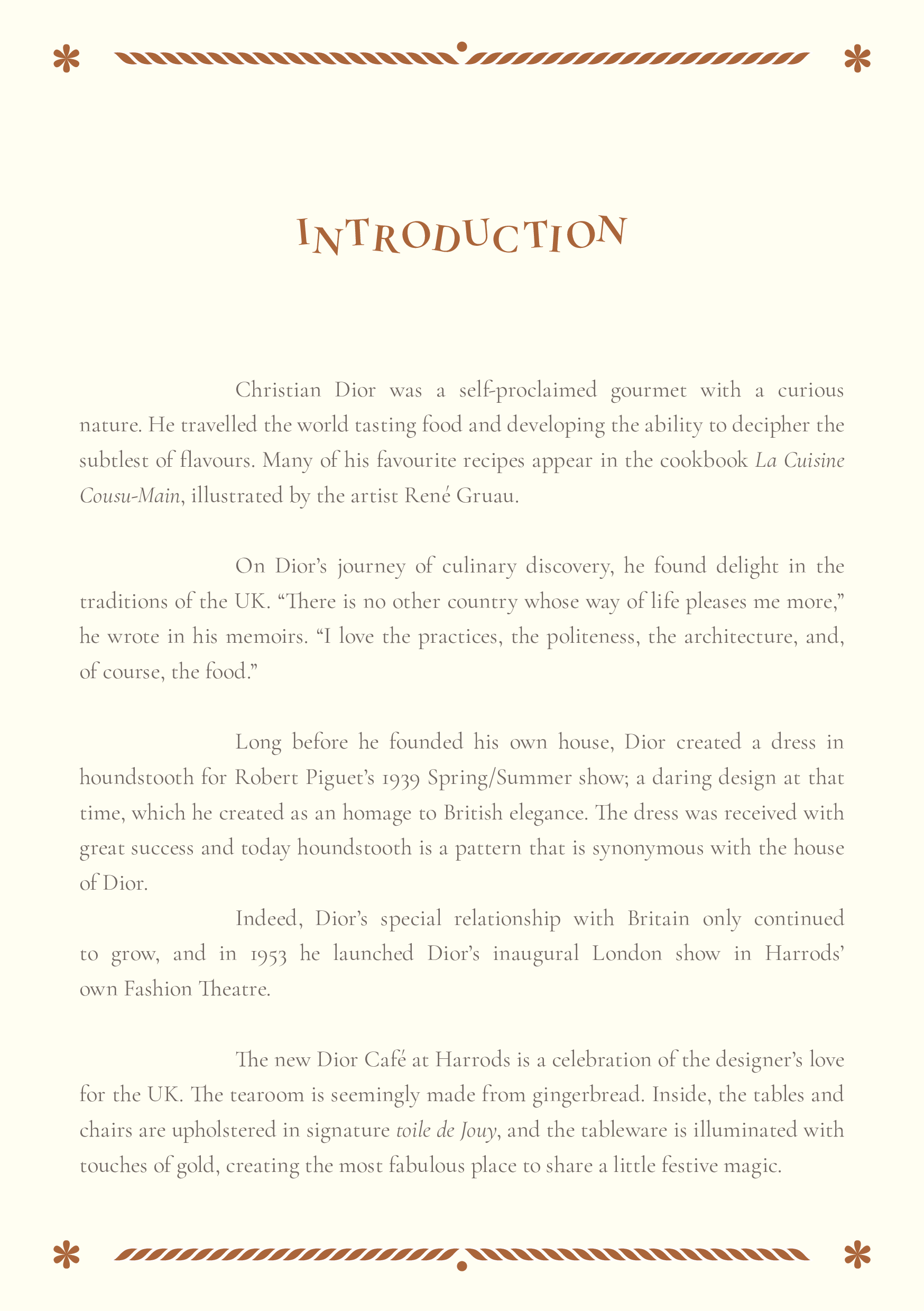 INTRODUCTION

Christian Dior was a self-proclaimed gourmet with a curious nature. He travelled the world tasting food and developing the ability to decipher the subtlest of flavours. Many of his favourite recipes appear in the cookbook La Cuisine Cousu-Main, illustrated by the artist René Gruau.

On Dior's journey of culinary discovery, he found delight in the traditions of the UK. "There is no other country whose way of life pleases me more," he wrote in his memoirs. "I love the practices, the politeness, the architecture, and, of course, the food."

Long before he founded his own house, Dior created a dress in houndstooth for Robert Piguet's 1939 Spring/Summer show; a daring design at that time, which he created as an homage to British elegance. The dress was received with great success and today houndstooth is a pattern that is synonymous with the house of Dior.

Indeed, Dior's special relationship with Britain only continued to grow, and in 1953 he launched Dior's inaugural London show in Harrods' own Fashion Theatre.

The new Dior Café at Harrods is a celebration of the designer's love for the UK. The tearoom is seemingly made from gingerbread. Inside, the tables and chairs are upholstered in signature toile de Jouy, and the tableware is illuminated with touches of gold, creating the most fabulous place to share a little festive magic.